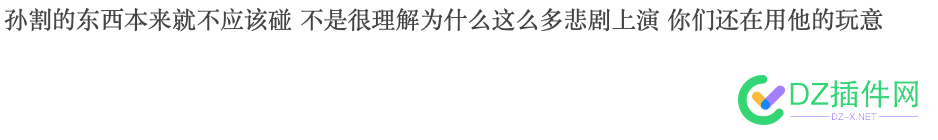 孙割的东西本来就不应该碰 不是很理解为什么这么多悲剧上演 你们还在用他的玩意

DZ插件网
DZ-X.NET